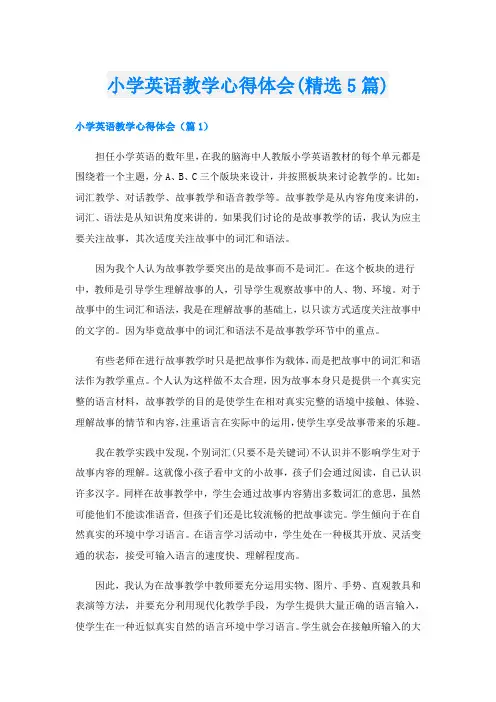 小学英语教学心得体会(精选5篇)

小学英语教学心得体会（篇1）

担任小学英语的数年里，在我的脑海中人教版小学英语教材的每个单元都是围绕着一个主题，分A、B、C三个版块来设计，并按照板块来讨论教学的。比如：词汇教学、对话教学、故事教学和语音教学等。故事教学是从内容角度来讲的，词汇、语法是从知识角度来讲的。如果我们讨论的是故事教学的话，我认为应主要关注故事，其次适度关注故事中的词汇和语法。

因为我个人认为故事教学要突出的是故事而不是词汇。在这个板块的进行中，教师是引导学生理解故事的人，引导学生观察故事中的人、物、环境。对于故事中的生词汇和语法，我是在理解故事的基础上，以只读方式适度关注故事中的文字的。因为毕竟故事中的词汇和语法不是故事教学环节中的重点。

有些老师在进行故事教学时只是把故事作为载体，而是把故事中的词汇和语法作为教学重点。个人认为这样做不太合理，因为故事本身只是提供一个真实完整的语言材料，故事教学的目的是使学生在相对真实完整的语境中接触、体验、理解故事的情节和内容，注重语言在实际中的运用，使学生享受故事带来的乐趣。

我在教学实践中发现，个别词汇(只要不是关键词)不认识并不影响学生对于故事内容的理解。这就像小孩子看中文的小故事，孩子们会通过阅读，自己认识许多汉字。同样在故事教学中，学生会通过故事内容猜出多数词汇的意思，虽然可能他们不能读准语音，但孩子们还是比较流畅的把故事读完。学生倾向于在自然真实的环境中学习语言。在语言学习活动中，学生处在一种极其开放、灵活变通的状态，接受可输入语言的速度快、理解程度高。

因此，我认为在故事教学中教师要充分运用实物、图片、手势、直观教具和表演等方法，并要充分利用现代化教学手段，为学生提供大量正确的语言输入，使学生在一种近似真实自然的语言环境中学习语言。学生就会在接触所输入的大